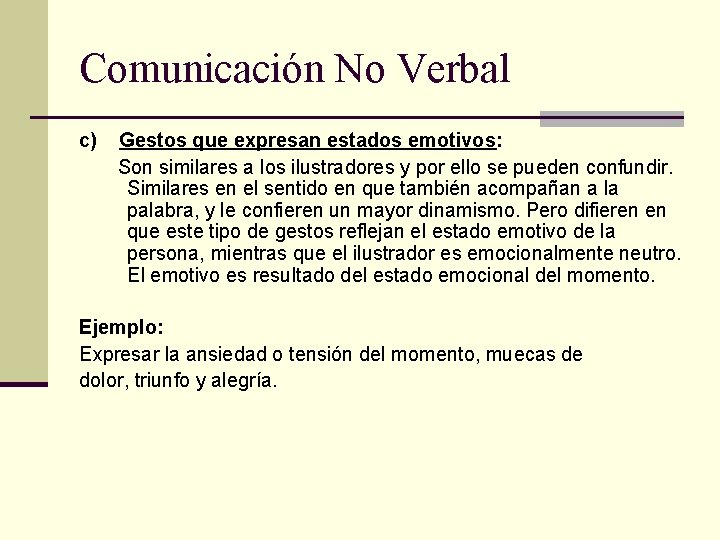 Comunicación No Verbal

c) Gestos que expresan estados emotivos:

Son similares a los ilustradores y por ello se pueden confundir. Similares en el sentido en que también acompañan a la palabra, y le confieren un mayor dinamismo. Pero difieren en que este tipo de gestos reflejan el estado emotivo de la persona, mientras que el ilustrador es emocionalmente neutro. El emotivo es resultado del estado emocional del momento.

Ejemplo:
Expresar la ansiedad o tensión del momento, muecas de dolor, triunfo y alegría.